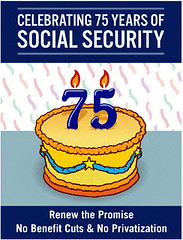 CELEBRATING 75 YEARS OF
SOCIAL SECURITY

75

Renew the Promise
No Benefit Cuts & No Privatization